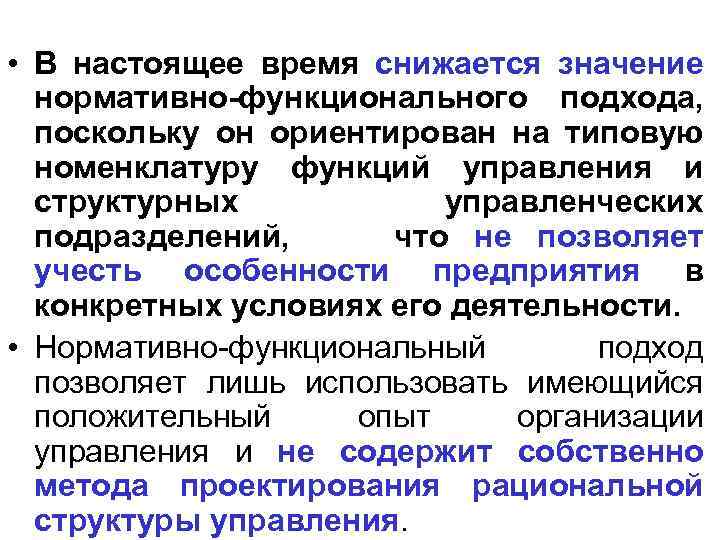 • В настоящее время снижается значение нормативно-функционального подхода, поскольку он ориентирован на типовую номенклатуру функций управления и структурных управленческих подразделений, что не позволяет учесть особенности предприятия в конкретных условиях его деятельности.

• Нормативно-функциональный подход позволяет лишь использовать имеющийся положительный опыт организации управления и не содержит собственно метода проектирования рациональной структуры управления.